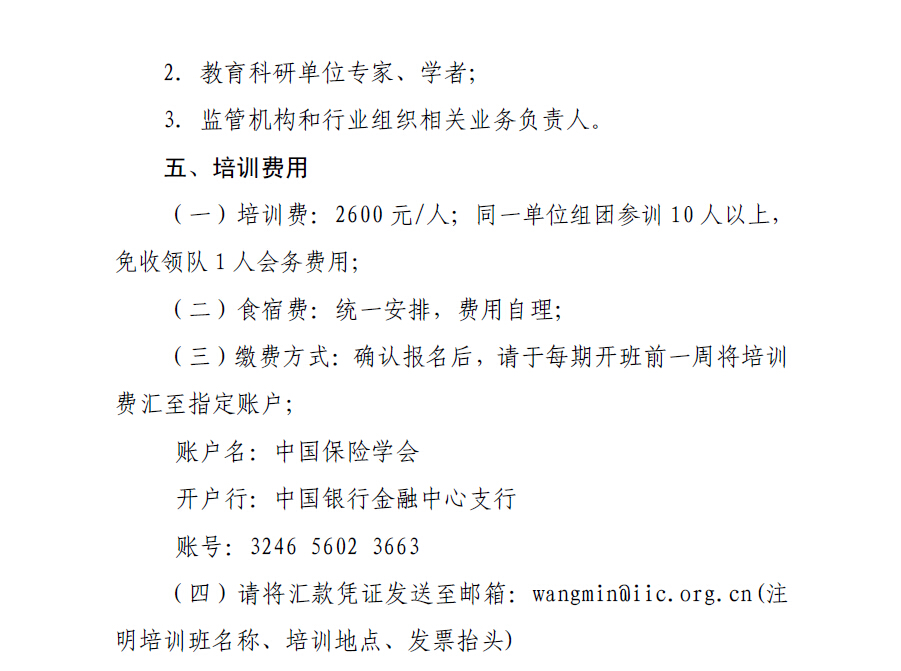 2. 教育科研单位专家、学者;

3. 监管机构和行业组织相关业务负责人。

五、培训费用

（一）培训费：2600 元/人；同一单位组团参训 10 人以上，免收领队 1 人会务费用;

（二）食宿费：统一安排，费用自理;

（三）缴费方式：确认报名后，请于每期开班前一周将培训费汇至指定账户;

账户名：中国保险学会

开户行：中国银行金融中心支行

账号：3246 5602 3663

（四）请将汇款凭证发送至邮箱：wangmin@iic.org.cn(注明培训班名称、培训地点、发票抬头)